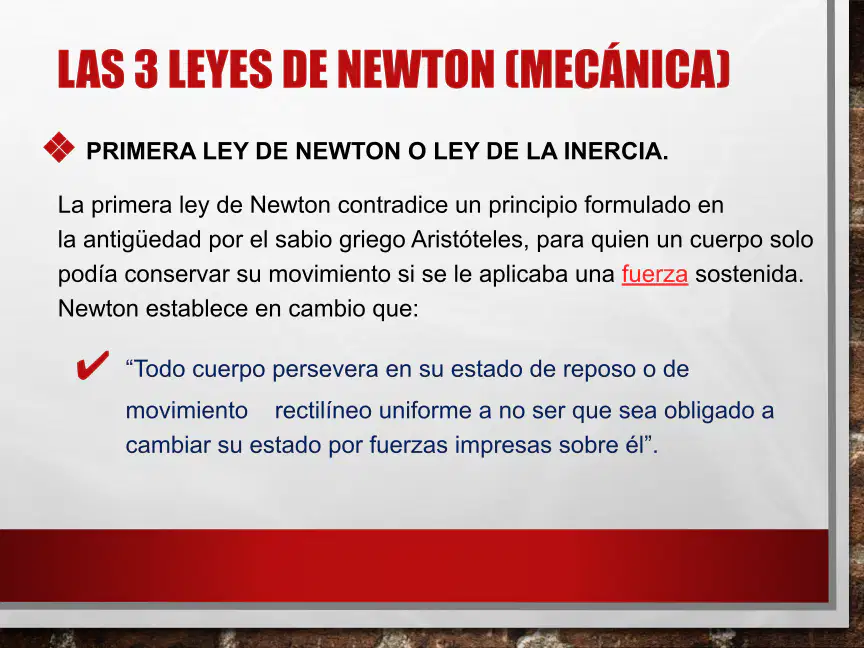 LAS 3 LEYES DE NEWTON (MECÁNICA)

PRIMERA LEY DE NEWTON O LEY DE LA INERCIA.

La primera ley de Newton contradice un principio formulado en la antigüedad por el sabio griego Aristóteles, para quien un cuerpo solo podía conservar su movimiento si se le aplicaba una fuerza sostenida. Newton establece en cambio que:

✔ "Todo cuerpo persevera en su estado de reposo o de movimiento rectilíneo uniforme a no ser que sea obligado a cambiar su estado por fuerzas impresas sobre él".